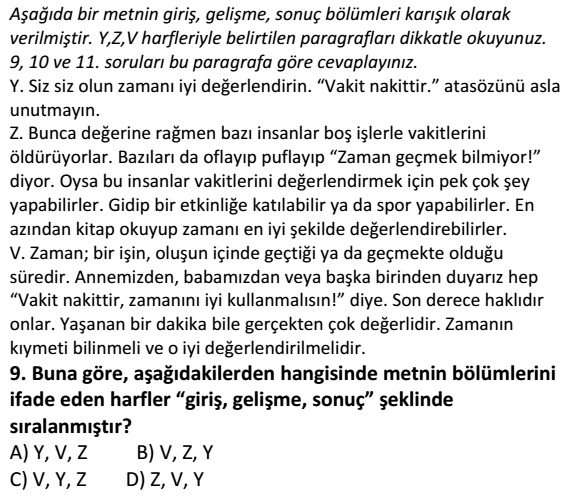 Aşağıda bir metnin giriş, gelişme, sonuç bölümleri karışık olarak verilmiştir. Y,Z,V harfleriyle belirtilen paragrafları dikkatle okuyunuz. 9, 10 ve 11. soruları bu paragrafa göre cevaplayınız.

Y. Siz siz olun zamanı iyi değerlendirin. “Vakit nakittir.” atasözünü asla unutmayın.

Z. Bunca değerine rağmen bazı insanlar boş işlerle vakitlerini öldürüyorlar. Bazıları da oflayıp puflayıp “Zaman geçmek bilmiyor!” diyor. Oysa bu insanlar vakitlerini değerlendirmek için pek çok şey yapabilirler. Gidip bir etkinliğe katılabilir ya da spor yapabilirler. En azından kitap okuyup zamanı en iyi şekilde değerlendirebilirler.

V. Zaman; bir işin, oluşun içinde geçtiği ya da geçmekte olduğu süredir. Annemizden, babamızdan veya başka birinden duyarız hep “Vakit nakittir, zamanını iyi kullanmalısın!” diye. Son derece haklıdır onlar. Yaşanan bir dakika bile gerçekten çok değerlidir. Zamanın kıymeti bilinmeli ve o iyi değerlendirilmelidir.

9. Buna göre, aşağıdakilerden hangisinde metnin bölümlerini ifade eden harfler “giriş, gelişme, sonuç” şeklinde sıralanmıştır?

A) Y, V, Z B) V, Z, Y
C) V, Y, Z D) Z, V, Y